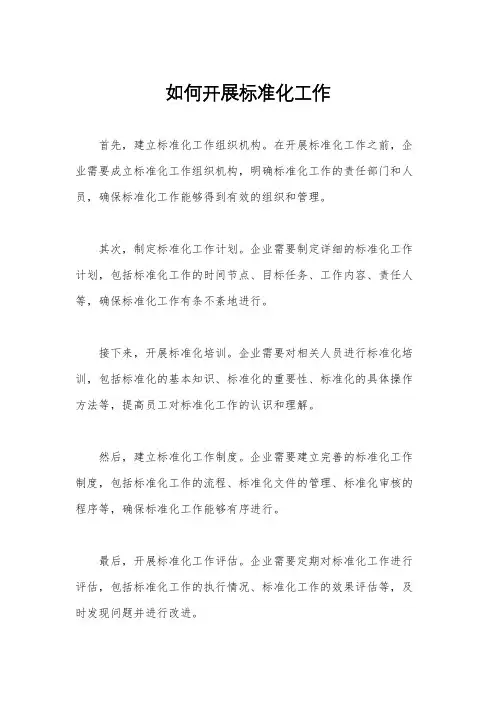 如何开展标准化工作

首先，建立标准化工作组织机构。在开展标准化工作之前，企业需要成立标准化工作组织机构，明确标准化工作的责任部门和人员，确保标准化工作能够得到有效的组织和管理。

其次，制定标准化工作计划。企业需要制定详细的标准化工作计划，包括标准化工作的时间节点、目标任务、工作内容、责任人等，确保标准化工作有条不紊地进行。

接下来，开展标准化培训。企业需要对相关人员进行标准化培训，包括标准化的基本知识、标准化的重要性、标准化的具体操作方法等，提高员工对标准化工作的认识和理解。

然后，建立标准化工作制度。企业需要建立完善的标准化工作制度，包括标准化工作的流程、标准化文件的管理、标准化审核的程序等，确保标准化工作能够有序进行。

最后，开展标准化工作评估。企业需要定期对标准化工作进行评估，包括标准化工作的执行情况、标准化工作的效果评估等，及时发现问题并进行改进。